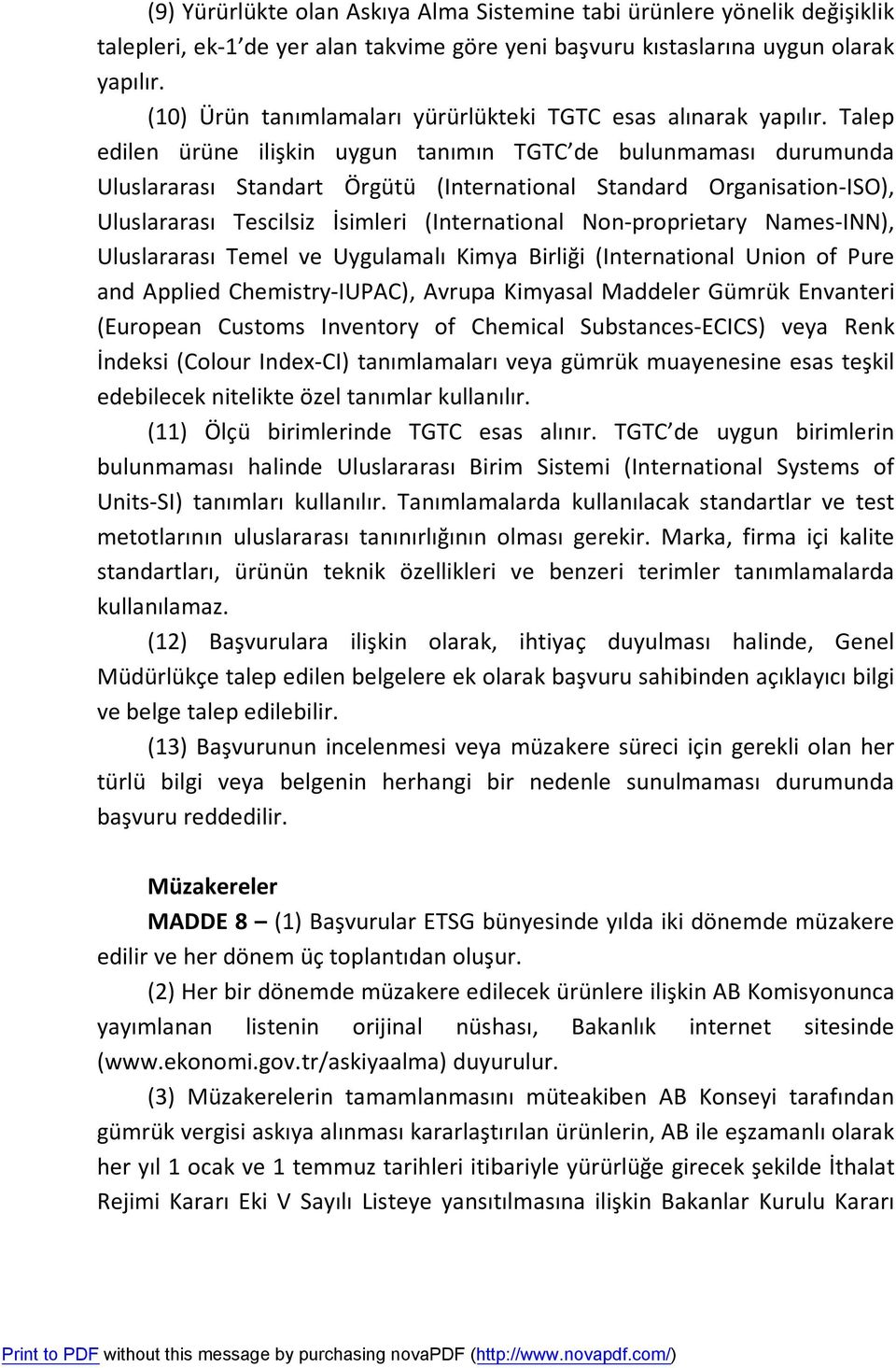 (9) Yürürlükte olan Askıya Alma Sistemine tabi ürünlere yönelik değişiklik talepleri, ek-1'de yer alan takvime göre yeni başvuru kıstaslarına uygun olarak yapılır.

(10) Ürün tanımlamaları yürürlükteki TGTC esas alınarak yapılır. Talep edilen ürüne ilişkin uygun tanımın TGTC'de bulunmaması durumunda Uluslararası Standart Örgütü (International Standard Organisation-ISO), Uluslararası Tescilsiz İsimleri (International Non-proprietary Names-INN), Uluslararası Temel ve Uygulamalı Kimya Birliği (International Union of Pure and Applied Chemistry-IUPAC), Avrupa Kimyasal Maddeler Gümrük Envanteri (European Customs Inventory of Chemical Substances-ECICS) veya Renk İndeksi (Colour Index-CI) tanımlamaları veya gümrük muayenesine esas teşkil edebilecek nitelikte özel tanımlar kullanılır.

(11) Ölçü birimlerinde TGTC esas alınır. TGTC'de uygun birimlerin bulunmaması halinde Uluslararası Birim Sistemi (International Systems of Units-SI) tanımları kullanılır. Tanımlamalarda kullanılacak standartlar ve test metotlarının uluslararası tanınırlığının olması gerekir. Marka, firma içi kalite standartları, ürünün teknik özellikleri ve benzeri terimler tanımlamalarda kullanılamaz.

(12) Başvurulara ilişkin olarak, ihtiyaç duyulması halinde, Genel Müdürlükçe talep edilen belgelere ek olarak başvuru sahibinden açıklayıcı bilgi ve belge talep edilebilir.

(13) Başvurunun incelenmesi veya müzakere süreci için gerekli olan her türlü bilgi veya belgenin herhangi bir nedenle sunulmaması durumunda başvuru reddedilir.

Müzakereler

MADDE 8 – (1) Başvurular ETSG bünyesinde yılda iki dönemde müzakere edilir ve her dönem üç toplantıdan oluşur.

(2) Her bir dönemde müzakere edilecek ürünlere ilişkin AB Komisyonunca yayımlanan listenin orijinal nüshası, Bakanlık internet sitesinde (www.ekonomi.gov.tr/askiyaalma) duyurulur.

(3) Müzakerelerin tamamlanmasını müteakiben AB Konseyi tarafından gümrük vergisi askıya alınması kararlaştırılan ürünlerin, AB ile eşzamanlı olarak her yıl 1 ocak ve 1 temmuz tarihleri itibariyle yürürlüğe girecek şekilde İthalat Rejimi Kararı Eki V Sayılı Listeye yansıtılmasına ilişkin Bakanlar Kurulu Kararı

Print to PDF without this message by purchasing novaPDF (http://www.novapdf.com/)